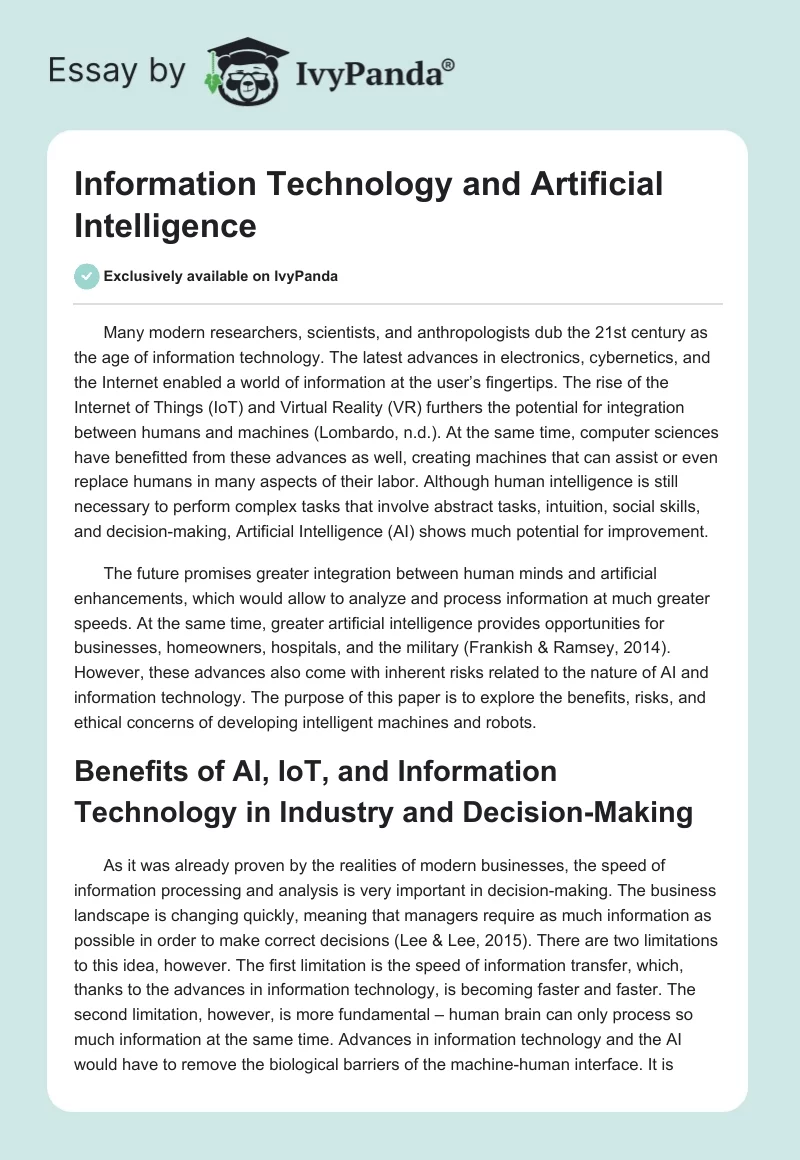 Essay by IvyPanda®

Information Technology and Artificial Intelligence

Exclusively available on IvyPanda

Many modern researchers, scientists, and anthropologists dub the 21st century as the age of information technology. The latest advances in electronics, cybernetics, and the Internet enabled a world of information at the user's fingertips. The rise of the Internet of Things (IoT) and Virtual Reality (VR) furthers the potential for integration between humans and machines (Lombardo, n.d.). At the same time, computer sciences have benefitted from these advances as well, creating machines that can assist or even replace humans in many aspects of their labor. Although human intelligence is still necessary to perform complex tasks that involve abstract tasks, intuition, social skills, and decision-making, Artificial Intelligence (AI) shows much potential for improvement.

The future promises greater integration between human minds and artificial enhancements, which would allow to analyze and process information at much greater speeds. At the same time, greater artificial intelligence provides opportunities for businesses, homeowners, hospitals, and the military (Frankish & Ramsey, 2014). However, these advances also come with inherent risks related to the nature of AI and information technology. The purpose of this paper is to explore the benefits, risks, and ethical concerns of developing intelligent machines and robots.

Benefits of AI, IoT, and Information Technology in Industry and Decision-Making

As it was already proven by the realities of modern businesses, the speed of information processing and analysis is very important in decision-making. The business landscape is changing quickly, meaning that managers require as much information as possible in order to make correct decisions (Lee & Lee, 2015). There are two limitations to this idea, however. The first limitation is the speed of information transfer, which, thanks to the advances in information technology, is becoming faster and faster. The second limitation, however, is more fundamental – human brain can only process so much information at the same time. Advances in information technology and the AI would have to remove the biological barriers of the machine-human interface. It is